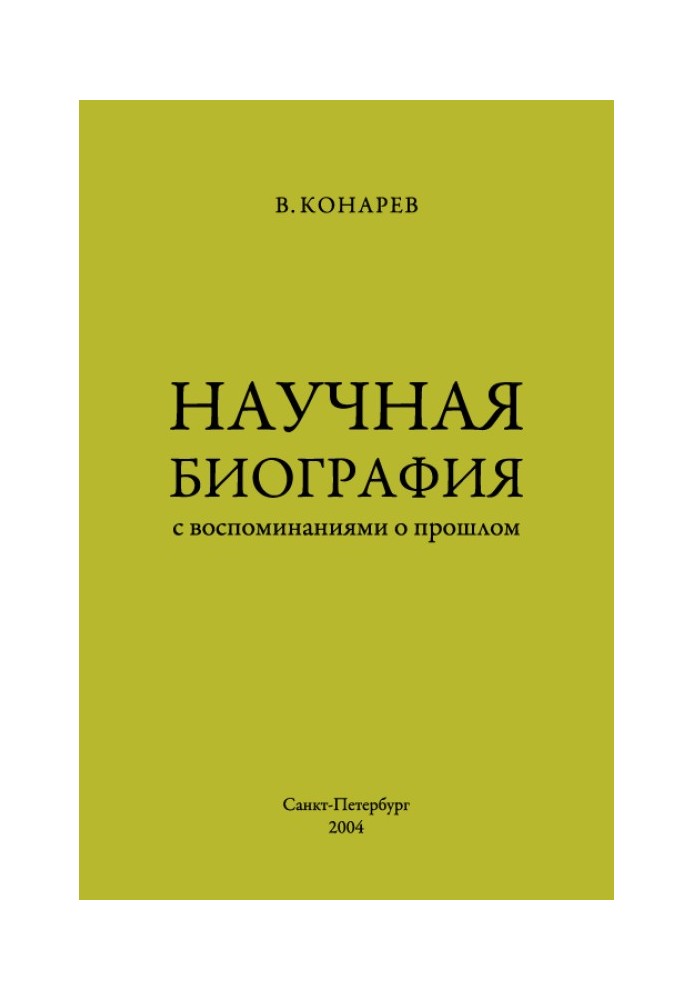 В. КОНАРЕВ

НАУЧНАЯ
БИОГРАФИЯ
с воспоминаниями о прошлом

Санкт-Петербург
2004